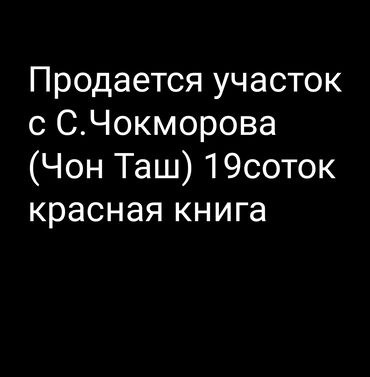 Продается участок с С.Чокморова (Чон Таш) 19соток красная книга